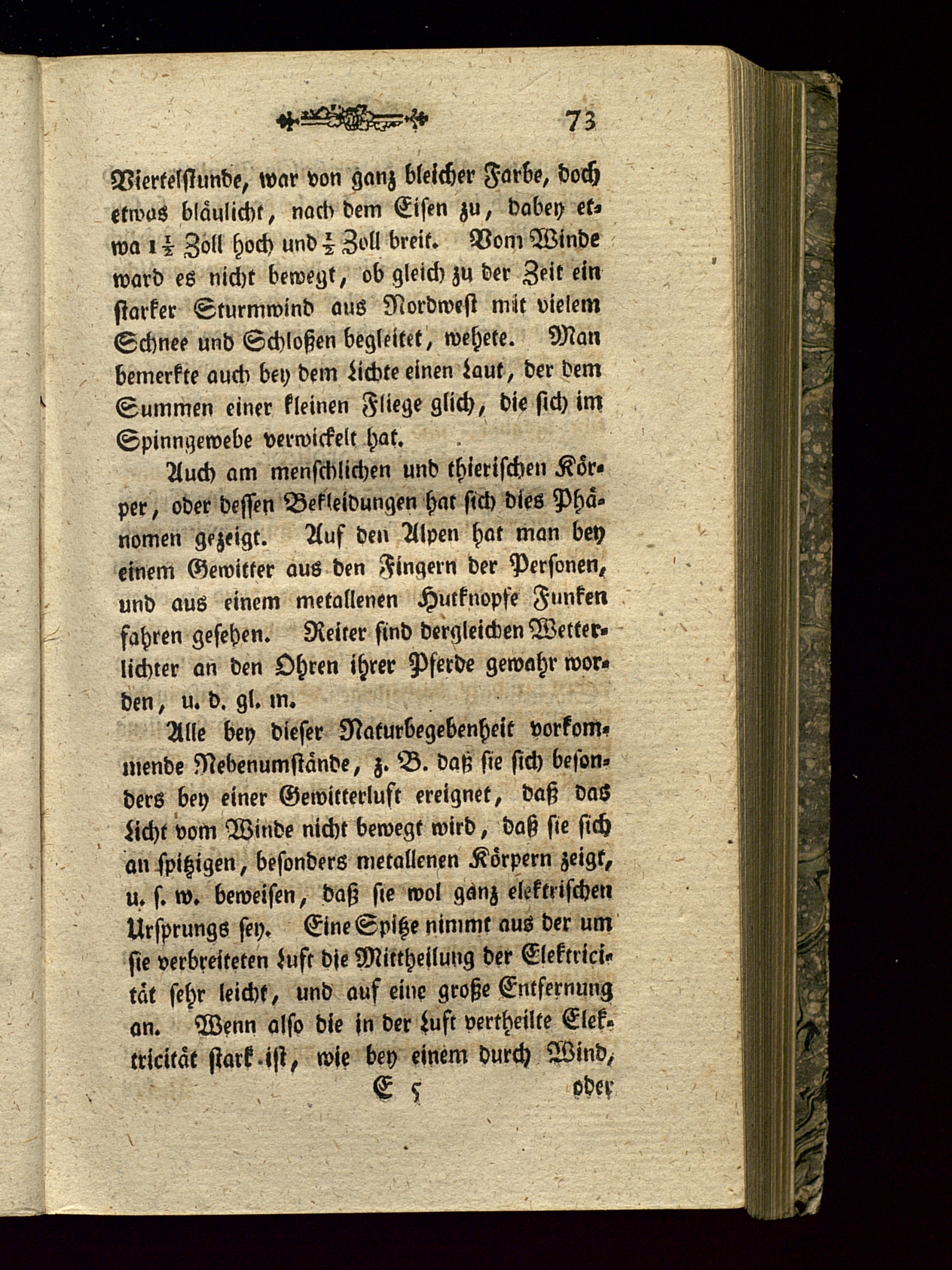 73

Viertelstunde, war von ganz bleicher Farbe, doch etwas bläulicht, nach dem Eisen zu, dabey etwa $1\frac{1}{2}$ Zoll hoch und $\frac{1}{2}$ Zoll breit. Vom Winde ward es nicht bewegt, ob gleich zu der Zeit ein starker Sturmwind aus Nordwest mit vielem Schnee und Schloßen begleitet, wehete. Man bemerkte auch bey dem Lichte einen Laut, der dem Summen einer kleinen Fliege glich, die sich im Spinngewebe verwickelt hat.

Auch am menschlichen und thierischen Körper, oder dessen Bekleidungen hat sich dies Phänomen gezeigt. Auf den Alpen hat man bey einem Gewitter aus den Fingern der Personen, und aus einem metallenen Hutknopfe Funken fahren gesehen. Reiter sind dergleichen Wetterlichter an den Ohren ihrer Pferde gewahr worden, u. d. gl. m.

Alle bey dieser Naturbegebenheit vorkommende Nebenumstände, z. B. daß sie sich besonders bey einer Gewitterluft ereignet, daß das Licht vom Winde nicht bewegt wird, daß sie sich an spitzigen, besonders metallenen Körpern zeigt, u. s. w. beweisen, daß sie wol ganz elektrischen Ursprungs sey. Eine Spitze nimmt aus der um sie verbreiteten Luft die Mittheilung der Elektricität sehr leicht, und auf eine große Entfernung an. Wenn also die in der Luft vertheilte Elektricität stark ist, wie bey einem durch Wind,

E 5 oder